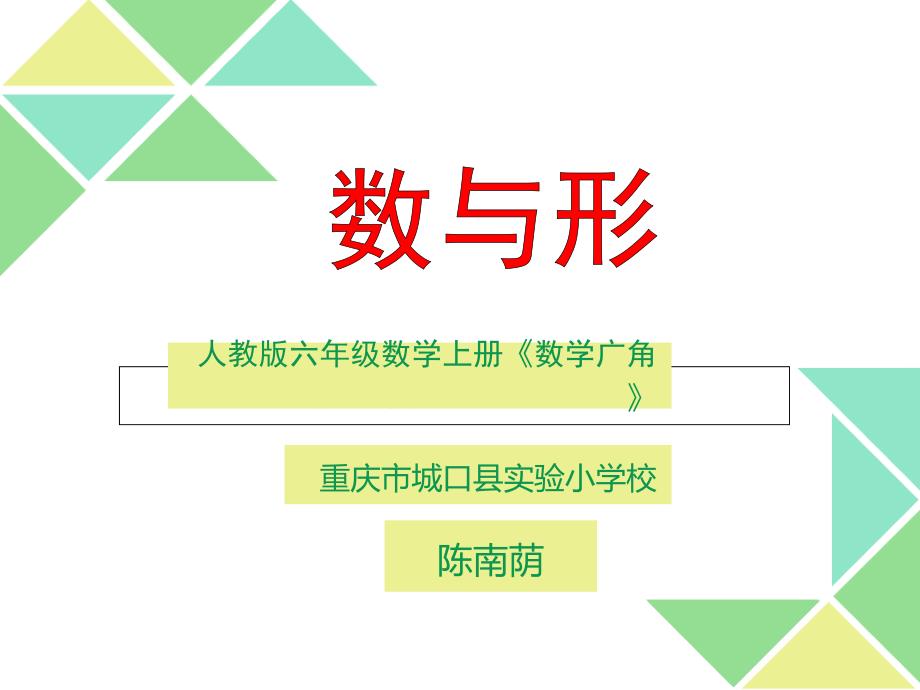 数与形

人教版六年级数学上册《数学广角》

重庆市城口县实验小学校

陈南荫